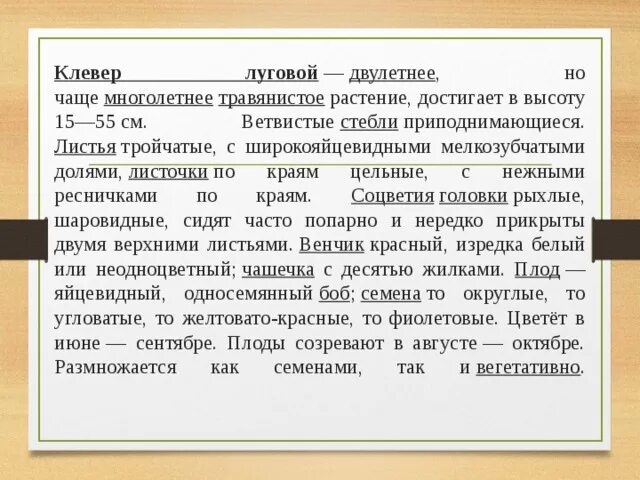 Клевер луговой — двулетнее, но чаще многолетнее травянистое растение, достигает в высоту 15—55 см. Ветвистые стебли приподнимающиеся. Листья тройчатые, с широкояйцевидными мелкозубчатыми долями, листочки по краям цельные, с нежными ресничками по краям. Соцветия головки рыхлые, шаровидные, сидят часто попарно и нередко прикрыты двумя верхними листьями. Венчик красный, изредка белый или неодноцветный; чашечка с десятью жилками. Плод — яйцевидный, односемянный боб; семена то округлые, то угловатые, то желтовато-красные, то фиолетовые. Цветёт в июне — сентябре. Плоды созревают в августе — октябре. Размножается как семенами, так и вегетативно.